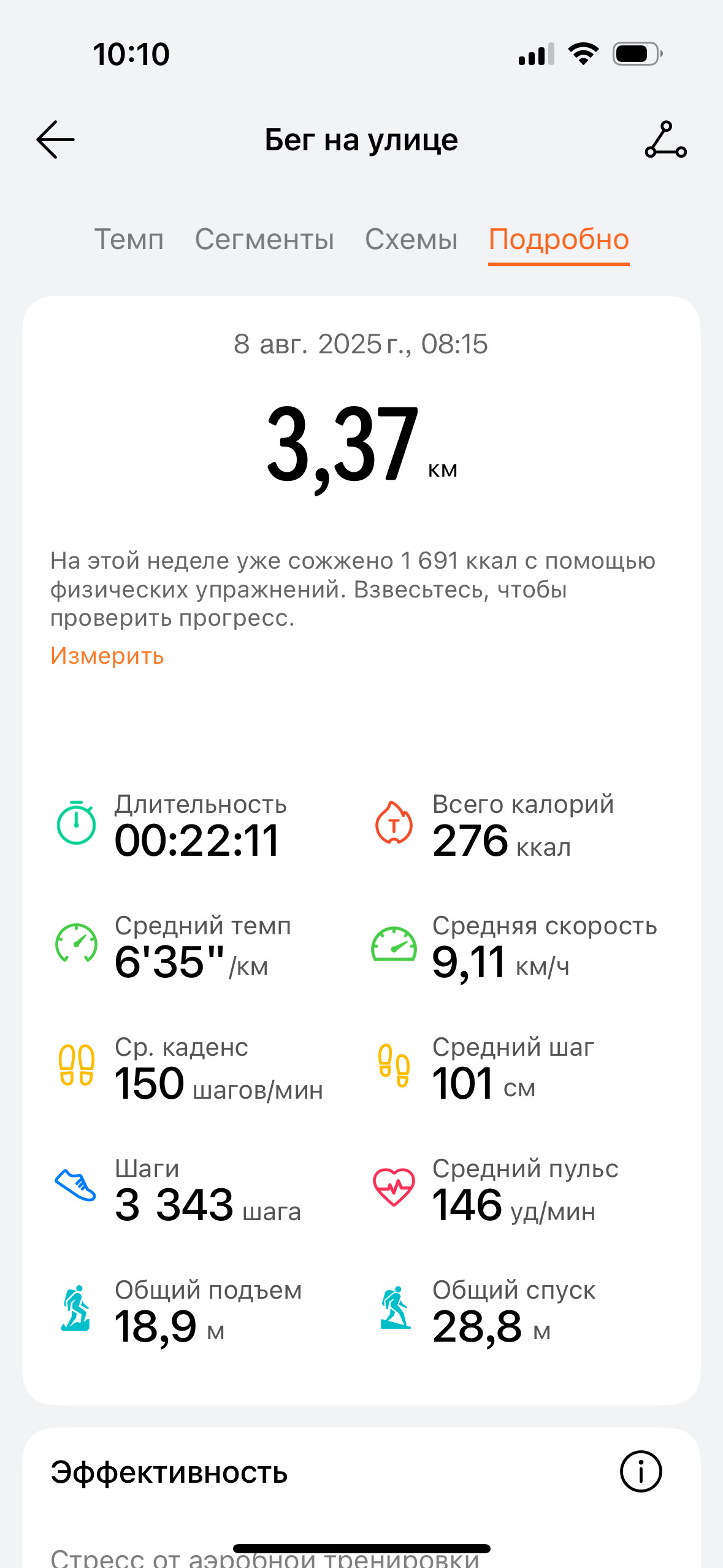 10:10

Бег на улице

Темп Сегменты Схемы Подробно

8 авг. 2025 г., 08:15

3,37 км

На этой неделе уже сожжено 1 691 ккал с помощью физических упражнений. Взвесьтесь, чтобы проверить прогресс.
Измерить

Длительность
00:22:11

Всего калорий
276 ккал

Средний темп
6'35" /км

Средняя скорость
9,11 км/ч

Ср. каденс
150 шагов/мин

Средний шаг
101 см

Шаги
3 343 шага

Средний пульс
146 уд/мин

Общий подъем
18,9 м

Общий спуск
28,8 м

Эффективность

Стресс от аэробной тренировки